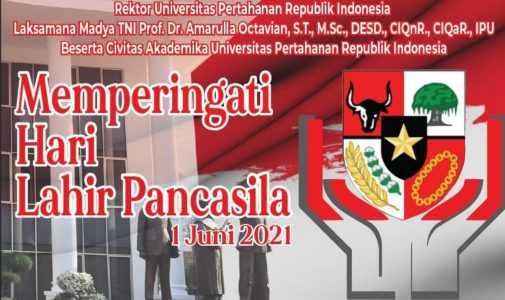 Rektor Universitas Pertahanan Republik Indonesia
Laksamana Madya TNI Prof. Dr. Amarulla Octavian, S.T., M.Sc., DESD., CIQnR., CIQaR., IPU
Beserta Civitas Akademika Universitas Pertahanan Republik Indonesia

Memperingati
Hari
Lahir Pancasila
1 Juni 2021